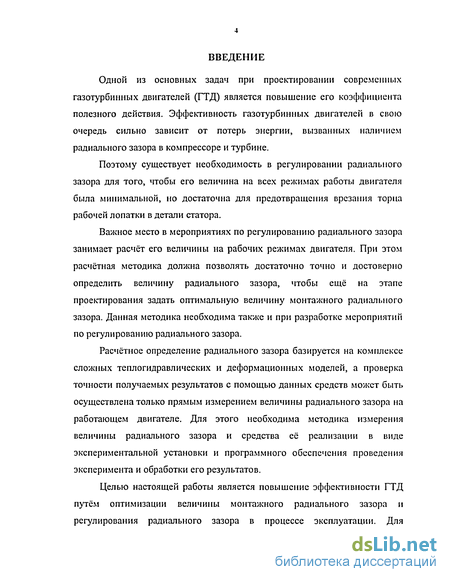 4

ВВЕДЕНИЕ

Одной из основных задач при проектировании современных газотурбинных двигателей (ГТД) является повышение его коэффициента полезного действия. Эффективность газотурбинных двигателей в свою очередь сильно зависит от потерь энергии, вызванных наличием радиального зазора в компрессоре и турбине.

Поэтому существует необходимость в регулировании радиального зазора для того, чтобы его величина на всех режимах работы двигателя была минимальной, но достаточна для предотвращения врезания торца рабочей лопатки в детали статора.

Важное место в мероприятиях по регулированию радиального зазора занимает расчёт его величины на рабочих режимах двигателя. При этом расчётная методика должна позволять достаточно точно и достоверно определить величину радиального зазора, чтобы ещё на этапе проектирования задать оптимальную величину монтажного радиального зазора. Данная методика необходима также и при разработке мероприятий по регулированию радиального зазора.

Расчётное определение радиального зазора базируется на комплексе сложных теплогидравлических и деформационных моделей, а проверка точности получаемых результатов с помощью данных средств может быть осуществлена только прямым измерением величины радиального зазора на работающем двигателе. Для этого необходима методика измерения величины радиального зазора и средства её реализации в виде экспериментальной установки и программного обеспечения проведения эксперимента и обработки его результатов.

Целью настоящей работы является повышение эффективности ГТД путём оптимизации величины монтажного радиального зазора и регулирования радиального зазора в процессе эксплуатации. Для

dsLib.net
библиотека диссертаций